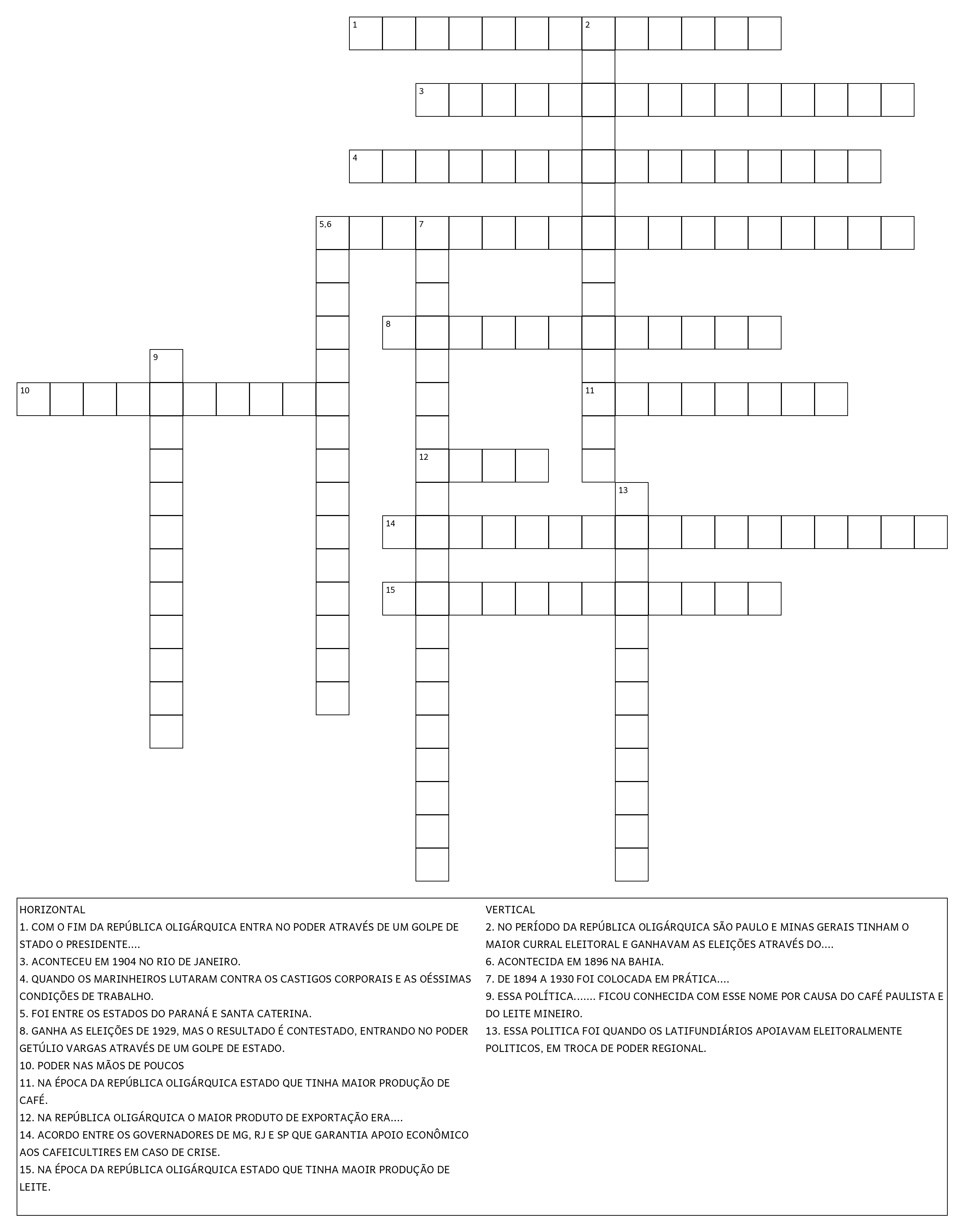 1
2
3
4
5,6
7
8
9
10
11
12
13
14
15

HORIZONTAL
1. COM O FIM DA REPÚBLICA OLIGÁRQUICA ENTRA NO PODER ATRAVÉS DE UM GOLPE DE STADO O PRESIDENTE....
3. ACONTECEU EM 1904 NO RIO DE JANEIRO.
4. QUANDO OS MARINHEIROS LUTARAM CONTRA OS CASTIGOS CORPORAIS E AS OÉSSIMAS CONDIÇÕES DE TRABALHO.
5. FOI ENTRE OS ESTADOS DO PARANÁ E SANTA CATERINA.
8. GANHA AS ELEIÇÕES DE 1929, MAS O RESULTADO É CONTESTADO, ENTRANDO NO PODER GETÚLIO VARGAS ATRAVÉS DE UM GOLPE DE ESTADO.
10. PODER NAS MÃOS DE POUCOS
11. NA ÉPOCA DA REPÚBLICA OLIGÁRQUICA ESTADO QUE TINHA MAIOR PRODUÇÃO DE CAFÉ.
12. NA REPÚBLICA OLIGÁRQUICA O MAIOR PRODUTO DE EXPORTAÇÃO ERA....
14. ACORDO ENTRE OS GOVERNADORES DE MG, RJ E SP QUE GARANTIA APOIO ECONÔMICO AOS CAFEICULTIRES EM CASO DE CRISE.
15. NA ÉPOCA DA REPÚBLICA OLIGÁRQUICA ESTADO QUE TINHA MAOIR PRODUÇÃO DE LEITE.

VERTICAL
2. NO PERÍODO DA REPÚBLICA OLIGÁRQUICA SÃO PAULO E MINAS GERAIS TINHAM O MAIOR CURRAL ELEITORAL E GANHAVAM AS ELEIÇÕES ATRAVÉS DO....
6. ACONTECIDA EM 1896 NA BAHIA.
7. DE 1894 A 1930 FOI COLOCADA EM PRÁTICA....
9. ESSA POLÍTICA....... FICOU CONHECIDA COM ESSE NOME POR CAUSA DO CAFÉ PAULISTA E DO LEITE MINEIRO.
13. ESSA POLITICA FOI QUANDO OS LATIFUNDIÁRIOS APOIAVAM ELEITORALMENTE POLITICOS, EM TROCA DE PODER REGIONAL.